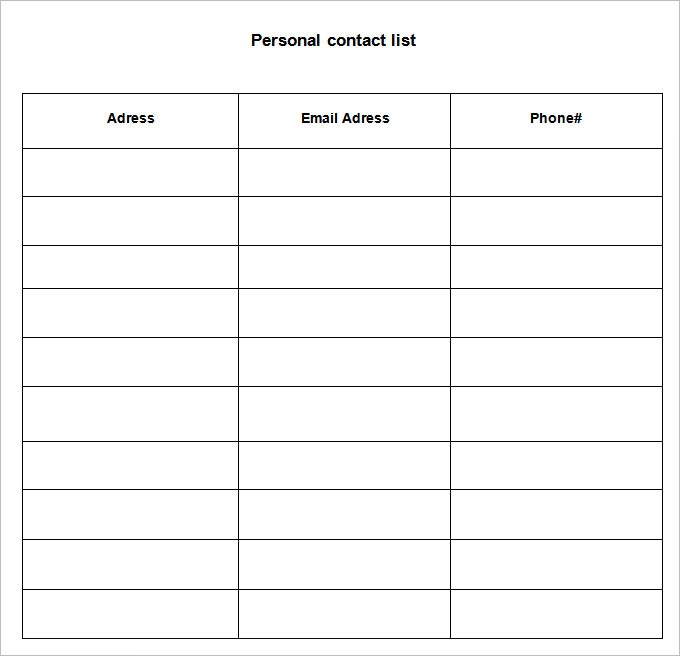 Personal contact list

| Adress | Email Adress | Phone# |
|---|---|---|
| | | |
| | | |
| | | |
| | | |
| | | |
| | | |
| | | |
| | | |
| | | |
| | | |